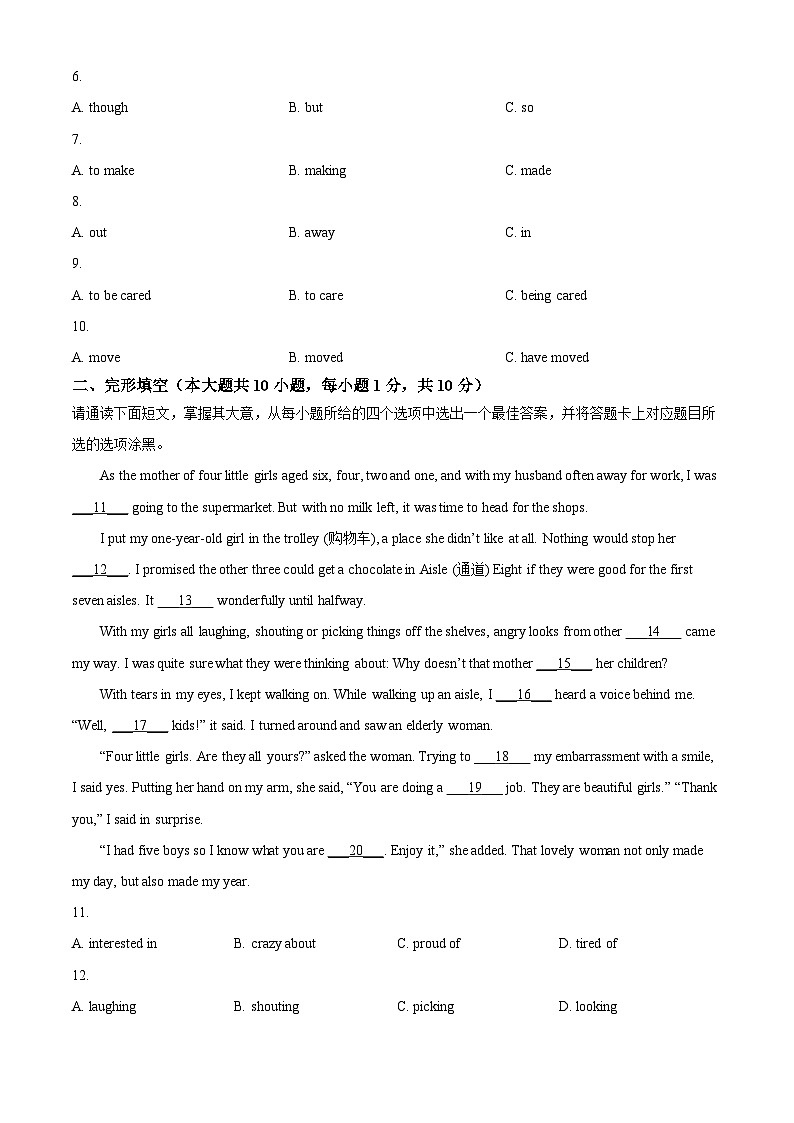 6.

A. though B. but C. so

7.

A. to make B. making C. made

8.

A. out B. away C. in

9.

A. to be cared B. to care C. being cared

10.

A. move B. moved C. have moved

二、完形填空（本大题共 10 小题，每小题 1 分，共 10 分）

请通读下面短文，掌握其大意，从每小题所给的四个选项中选出一个最佳答案，并将答题卡上对应题目所选的选项涂黑。

As the mother of four little girls aged six, four, two and one, and with my husband often away for work, I was ___11___ going to the supermarket. But with no milk left, it was time to head for the shops.

I put my one-year-old girl in the trolley (购物车), a place she didn't like at all. Nothing would stop her ___12___. I promised the other three could get a chocolate in Aisle (通道) Eight if they were good for the first seven aisles. It ___13___ wonderfully until halfway.

With my girls all laughing, shouting or picking things off the shelves, angry looks from other ___14___ came my way. I was quite sure what they were thinking about: Why doesn't that mother ___15___ her children?

With tears in my eyes, I kept walking on. While walking up an aisle, I ___16___ heard a voice behind me. "Well, ___17___ kids!" it said. I turned around and saw an elderly woman.

"Four little girls. Are they all yours?" asked the woman. Trying to ___18___ my embarrassment with a smile, I said yes. Putting her hand on my arm, she said, "You are doing a ___19___ job. They are beautiful girls." "Thank you," I said in surprise.

"I had five boys so I know what you are ___20___. Enjoy it," she added. That lovely woman not only made my day, but also made my year.

11.

A. interested in B. crazy about C. proud of D. tired of

12.

A. laughing B. shouting C. picking D. looking